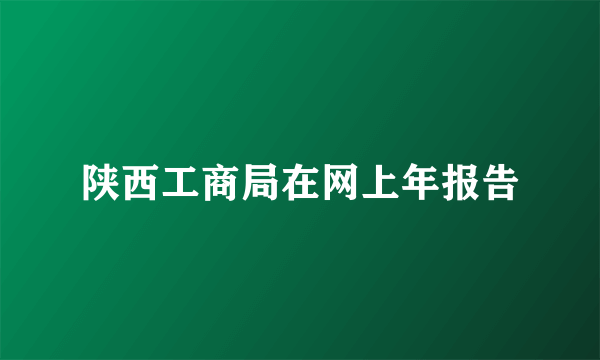 陕西工商局在网上年报告